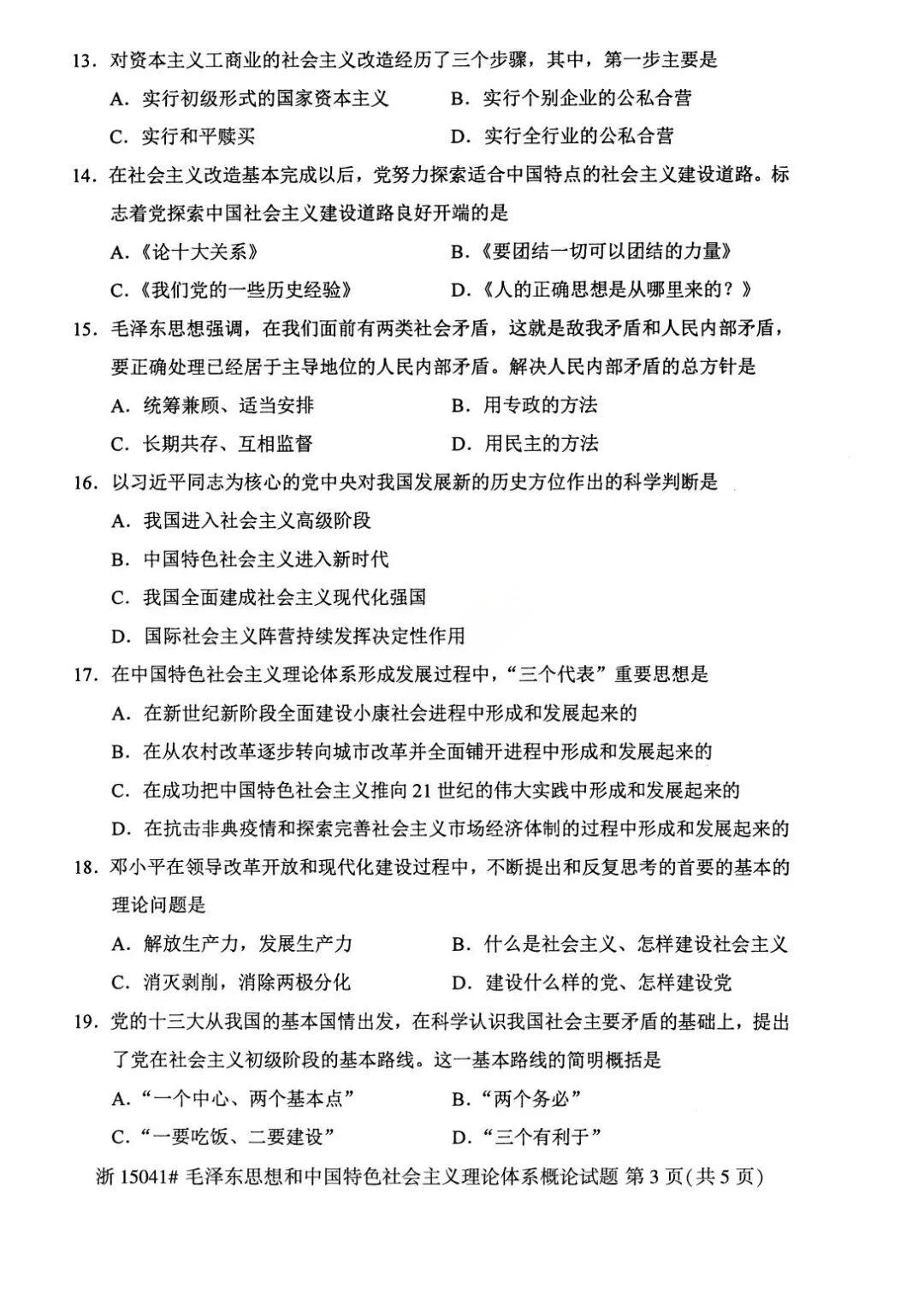 13.对资本主义工商业的社会主义改造经历了三个步骤，其中，第一步主要是

A.实行初级形式的国家资本主义 B.实行个别企业的公私合营

C.实行和平赎买 D.实行全行业的公私合营

14.在社会主义改造基本完成以后，党努力探索适合中国特点的社会主义建设道路。标志着党探索中国社会主义建设道路良好开端的是

A.《论十大关系》 B.《要团结一切可以团结的力量》

C.《我们党的一些历史经验》 D.《人的正确思想是从哪里来的？》

15.毛泽东思想强调，在我们面前有两类社会矛盾，这就是敌我矛盾和人民内部矛盾，要正确处理已经居于主导地位的人民内部矛盾。解决人民内部矛盾的总方针是

A.统筹兼顾、适当安排 B.用专政的方法

C.长期共存、互相监督 D.用民主的方法

16.以习近平同志为核心的党中央对我国发展新的历史方位作出的科学判断是

A.我国进入社会主义高级阶段

B.中国特色社会主义进入新时代

C.我国全面建成社会主义现代化强国

D.国际社会主义阵营持续发挥决定性作用

17.在中国特色社会主义理论体系形成发展过程中，“三个代表”重要思想是

A.在新世纪新阶段全面建设小康社会进程中形成和发展起来的

B.在从农村改革逐步转向城市改革并全面铺开进程中形成和发展起来的

C.在成功把中国特色社会主义推向21世纪的伟大实践中形成和发展起来的

D.在抗击非典疫情和探索完善社会主义市场经济体制的过程中形成和发展起来的

18.邓小平在领导改革开放和现代化建设过程中，不断提出和反复思考的首要的基本的理论问题是

A.解放生产力，发展生产力 B.什么是社会主义、怎样建设社会主义

C.消灭剥削，消除两极分化 D.建设什么样的党、怎样建设党

19.党的十三大从我国的基本国情出发，在科学认识我国社会主要矛盾的基础上，提出了党在社会主义初级阶段的基本路线。这一基本路线的简明概括是

A.“一个中心、两个基本点” B.“两个务必”

C.“一要吃饭、二要建设” D.“三个有利于”

浙15041#毛泽东思想和中国特色社会主义理论体系概论试题 第3页(共5页)